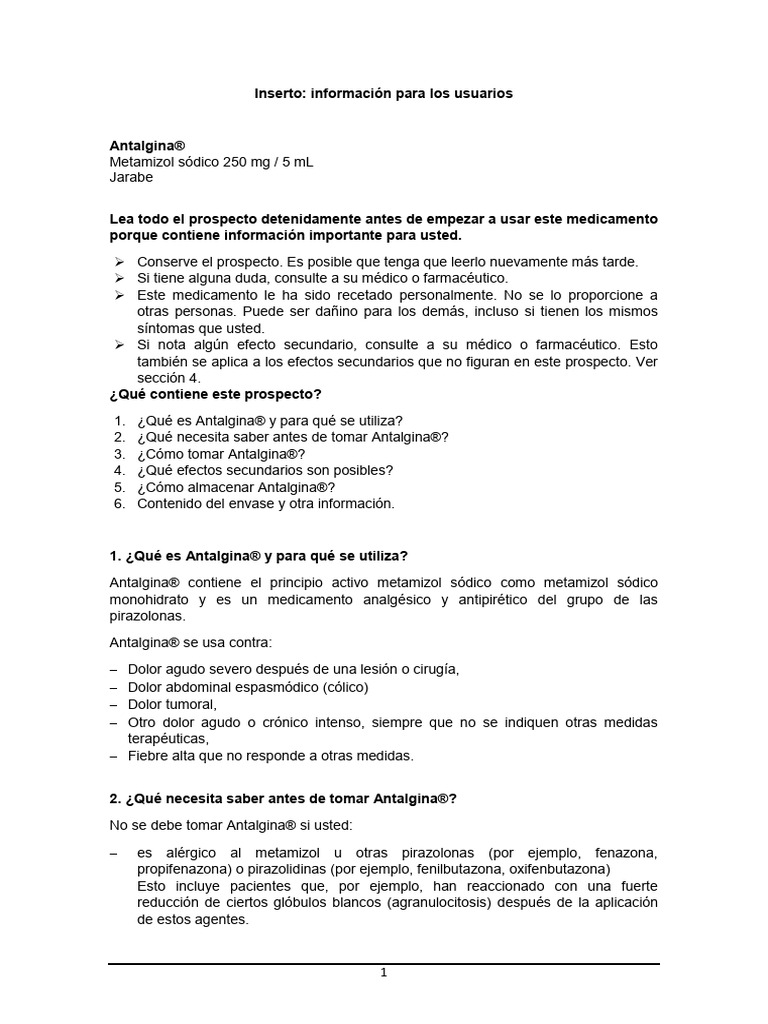 Inserto: información para los usuarios

Antalgina®
Metamizol sódico 250 mg / 5 mL
Jarabe

Lea todo el prospecto detenidamente antes de empezar a usar este medicamento porque contiene información importante para usted.

➢ Conserve el prospecto. Es posible que tenga que leerlo nuevamente más tarde.
➢ Si tiene alguna duda, consulte a su médico o farmacéutico.
➢ Este medicamento le ha sido recetado personalmente. No se lo proporcione a otras personas. Puede ser dañino para los demás, incluso si tienen los mismos síntomas que usted.
➢ Si nota algún efecto secundario, consulte a su médico o farmacéutico. Esto también se aplica a los efectos secundarios que no figuran en este prospecto. Ver sección 4.

¿Qué contiene este prospecto?

1. ¿Qué es Antalgina® y para qué se utiliza?
2. ¿Qué necesita saber antes de tomar Antalgina®?
3. ¿Cómo tomar Antalgina®?
4. ¿Qué efectos secundarios son posibles?
5. ¿Cómo almacenar Antalgina®?
6. Contenido del envase y otra información.

1. ¿Qué es Antalgina® y para qué se utiliza?

Antalgina® contiene el principio activo metamizol sódico como metamizol sódico monohidrato y es un medicamento analgésico y antipirético del grupo de las pirazolonas.

Antalgina® se usa contra:

– Dolor agudo severo después de una lesión o cirugía,
– Dolor abdominal espasmódico (cólico)
– Dolor tumoral,
– Otro dolor agudo o crónico intenso, siempre que no se indiquen otras medidas terapéuticas,
– Fiebre alta que no responde a otras medidas.

2. ¿Qué necesita saber antes de tomar Antalgina®?

No se debe tomar Antalgina® si usted:

– es alérgico al metamizol u otras pirazolonas (por ejemplo, fenazona, propifenazona) o pirazolidinas (por ejemplo, fenilbutazona, oxifenbutazona)
Esto incluye pacientes que, por ejemplo, han reaccionado con una fuerte reducción de ciertos glóbulos blancos (agranulocitosis) después de la aplicación de estos agentes.

1